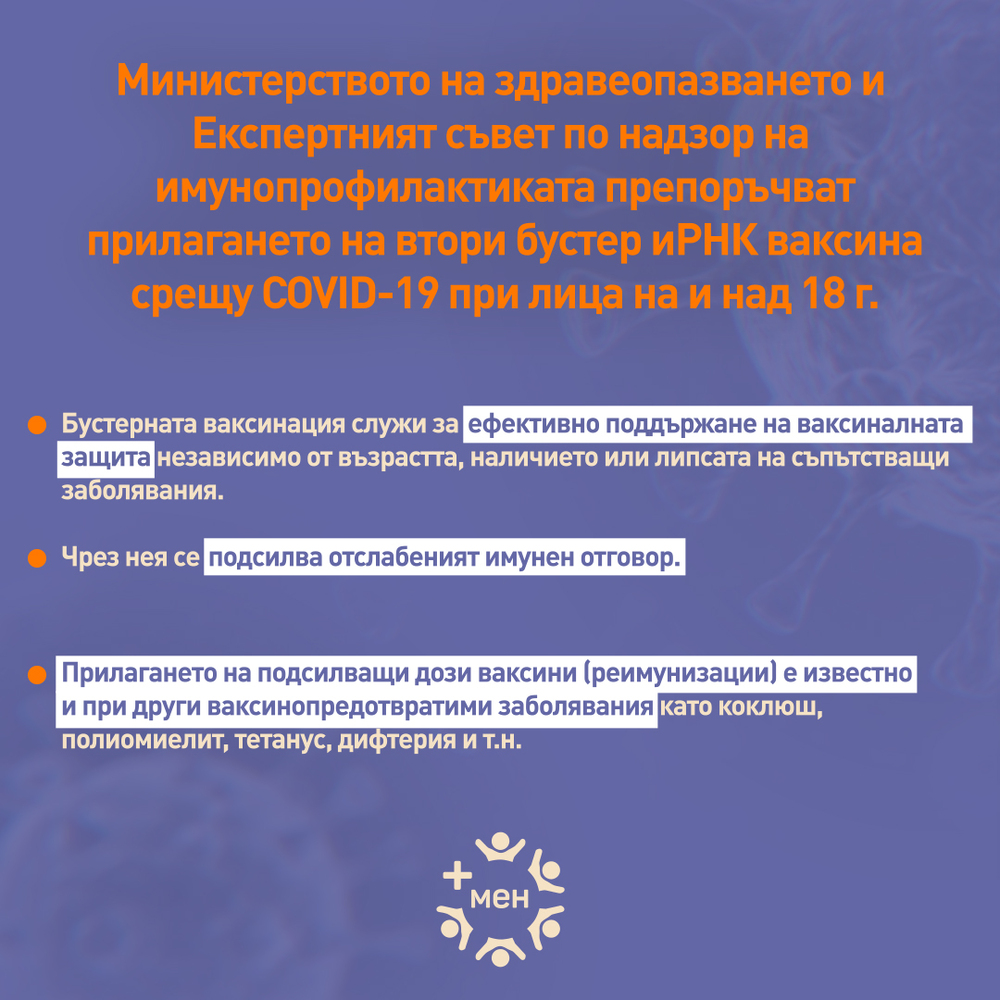 Министерството на здравеопазването и Експертният съвет по надзор на имунопрофилактиката препоръчват прилагането на втори бустер иРНК ваксина срещу COVID-19 при лица на и над 18 г.

Бустерната ваксинация служи за ефективно поддържане на ваксиналната защита независимо от възрастта, наличието или липсата на съпътстващи заболявания.

Чрез нея се подсилва отслабеният имунен отговор.

Прилагането на подсилващи дози ваксини (реимунизации) е известно и при други ваксинопредотвратими заболявания като коклюш, полиомиелит, тетанус, дифтерия и т.н.

+мен